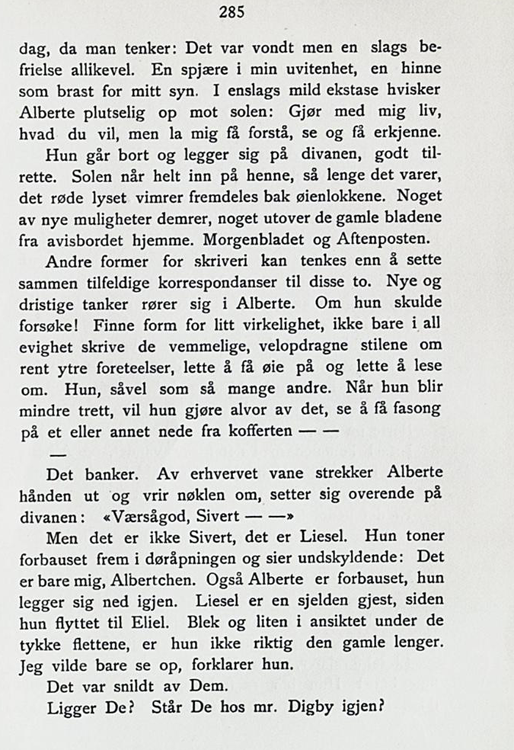 285

dag, da man tenker: Det var vondt men en slags befrielse allikevel. En spjære i min uvitenhet, en hinne som brast for mitt syn. I enslags mild ekstase hvisker Alberte plutselig op mot solen: Gjør med mig liv, hvad du vil, men la mig få forstå, se og få erkjenne.

Hun går bort og legger sig på divanen, godt tilrette. Solen når helt inn på henne, så lenge det varer, det røde lyset vimrer fremdeles bak øienlokkene. Noget av nye muligheter demrer, noget utover de gamle bladene fra avisbordet hjemme. Morgenbladet og Aftenposten.

Andre former for skriveri kan tenkes enn å sette sammen tilfeldige korrespondanser til disse to. Nye og dristige tanker rører sig i Alberte. Om hun skulde forsøke! Finne form for litt virkelighet, ikke bare i all evighet skrive de vemmelige, velopdragne stilene om rent ytre foreteelser, lette å få øie på og lette å lese om. Hun, såvel som så mange andre. Når hun blir mindre trett, vil hun gjøre alvor av det, se å få fasong på et eller annet nede fra kofferten — —

—

Det banker. Av erhvervet vane strekker Alberte hånden ut og vrir nøklen om, setter sig overende på divanen: «Værsågod, Sivert — —»

Men det er ikke Sivert, det er Liesel. Hun toner forbauset frem i døråpningen og sier undskyldende: Det er bare mig, Albertchen. Også Alberte er forbauset, hun legger sig ned igjen. Liesel er en sjelden gjest, siden hun flyttet til Eliel. Blek og liten i ansiktet under de tykke flettene, er hun ikke riktig den gamle lenger. Jeg vilde bare se op, forklarer hun.

Det var snildt av Dem.

Ligger De? Står De hos mr. Digby igjen?